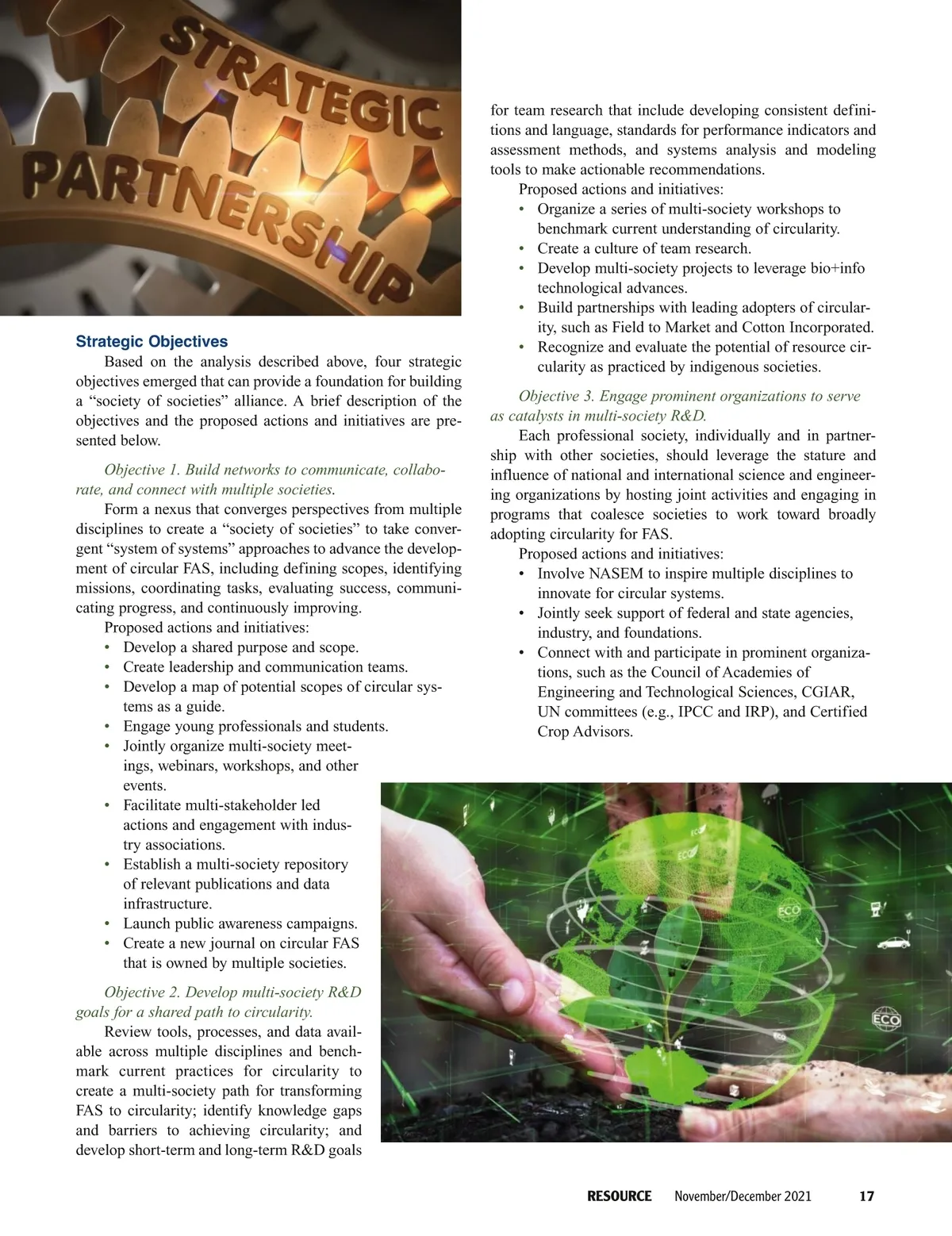 STRATEGIC PARTNERSHIP

Strategic Objectives

Based on the analysis described above, four strategic objectives emerged that can provide a foundation for building a “society of societies” alliance. A brief description of the objectives and the proposed actions and initiatives are presented below.

Objective 1. Build networks to communicate, collaborate, and connect with multiple societies.

Form a nexus that converges perspectives from multiple disciplines to create a “society of societies” to take convergent “system of systems” approaches to advance the development of circular FAS, including defining scopes, identifying missions, coordinating tasks, evaluating success, communicating progress, and continuously improving.

Proposed actions and initiatives:
• Develop a shared purpose and scope.
• Create leadership and communication teams.
• Develop a map of potential scopes of circular systems as a guide.
• Engage young professionals and students.
• Jointly organize multi-society meetings, webinars, workshops, and other events.
• Facilitate multi-stakeholder led actions and engagement with industry associations.
• Establish a multi-society repository of relevant publications and data infrastructure.
• Launch public awareness campaigns.
• Create a new journal on circular FAS that is owned by multiple societies.

Objective 2. Develop multi-society R&D goals for a shared path to circularity.

Review tools, processes, and data available across multiple disciplines and benchmark current practices for circularity to create a multi-society path for transforming FAS to circularity; identify knowledge gaps and barriers to achieving circularity; and develop short-term and long-term R&D goals for team research that include developing consistent definitions and language, standards for performance indicators and assessment methods, and systems analysis and modeling tools to make actionable recommendations.

Proposed actions and initiatives:
• Organize a series of multi-society workshops to benchmark current understanding of circularity.
• Create a culture of team research.
• Develop multi-society projects to leverage bio+info technological advances.
• Build partnerships with leading adopters of circularity, such as Field to Market and Cotton Incorporated.
• Recognize and evaluate the potential of resource circularity as practiced by indigenous societies.

Objective 3. Engage prominent organizations to serve as catalysts in multi-society R&D.

Each professional society, individually and in partnership with other societies, should leverage the stature and influence of national and international science and engineering organizations by hosting joint activities and engaging in programs that coalesce societies to work toward broadly adopting circularity for FAS.

Proposed actions and initiatives:
• Involve NASEM to inspire multiple disciplines to innovate for circular systems.
• Jointly seek support of federal and state agencies, industry, and foundations.
• Connect with and participate in prominent organizations, such as the Council of Academies of Engineering and Technological Sciences, CGIAR, UN committees (e.g., IPCC and IRP), and Certified Crop Advisors.

ECO ECO ECO ECO

RESOURCE November/December 2021 17